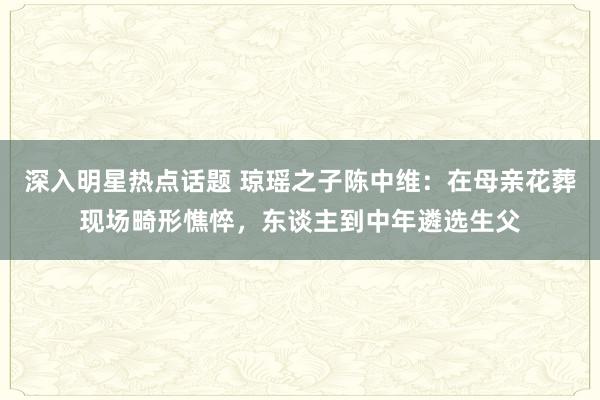 深入明星热点话题 琼瑶之子陈中维：在母亲花葬现场畸形憔悴，东谈主到中年遴选生父